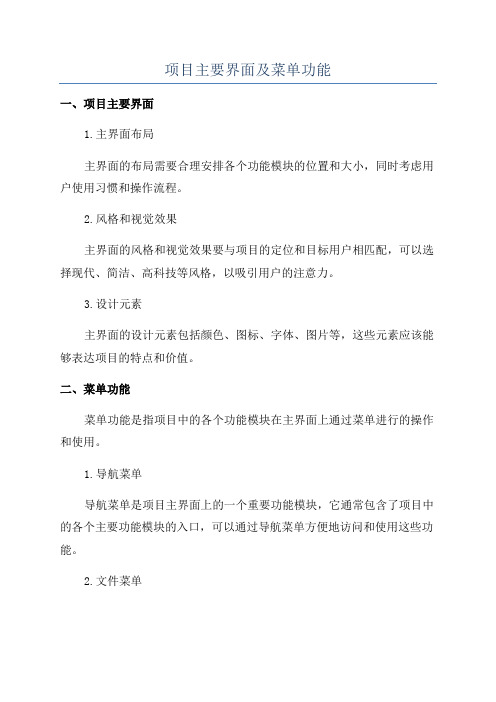 项目主要界面及菜单功能

一、项目主要界面

1.主界面布局

主界面的布局需要合理安排各个功能模块的位置和大小，同时考虑用户使用习惯和操作流程。

2.风格和视觉效果

主界面的风格和视觉效果要与项目的定位和目标用户相匹配，可以选择现代、简洁、高科技等风格，以吸引用户的注意力。

3.设计元素

主界面的设计元素包括颜色、图标、字体、图片等，这些元素应该能够表达项目的特点和价值。

二、菜单功能

菜单功能是指项目中的各个功能模块在主界面上通过菜单进行的操作和使用。

1.导航菜单

导航菜单是项目主界面上的一个重要功能模块，它通常包含了项目中的各个主要功能模块的入口，可以通过导航菜单方便地访问和使用这些功能。

2.文件菜单